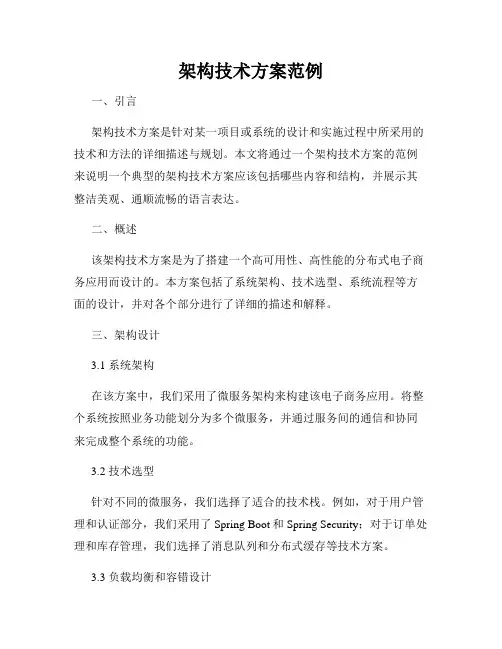 架构技术方案范例

一、引言

架构技术方案是针对某一项目或系统的设计和实施过程中所采用的技术和方法的详细描述与规划。本文将通过一个架构技术方案的范例来说明一个典型的架构技术方案应该包括哪些内容和结构，并展示其整洁美观、通顺流畅的语言表达。

二、概述

该架构技术方案是为了搭建一个高可用性、高性能的分布式电子商务应用而设计的。本方案包括了系统架构、技术选型、系统流程等方面的设计，并对各个部分进行了详细的描述和解释。

三、架构设计

3.1 系统架构

在该方案中，我们采用了微服务架构来构建该电子商务应用。将整个系统按照业务功能划分为多个微服务，并通过服务间的通信和协同来完成整个系统的功能。

3.2 技术选型

针对不同的微服务，我们选择了适合的技术栈。例如，对于用户管理和认证部分，我们采用了 Spring Boot 和 Spring Security；对于订单处理和库存管理，我们选择了消息队列和分布式缓存等技术方案。

3.3 负载均衡和容错设计